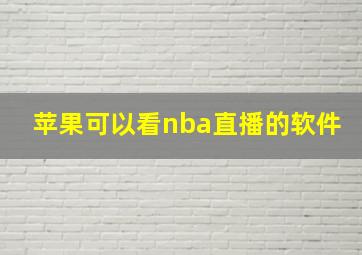 苹果可以看nba直播的软件